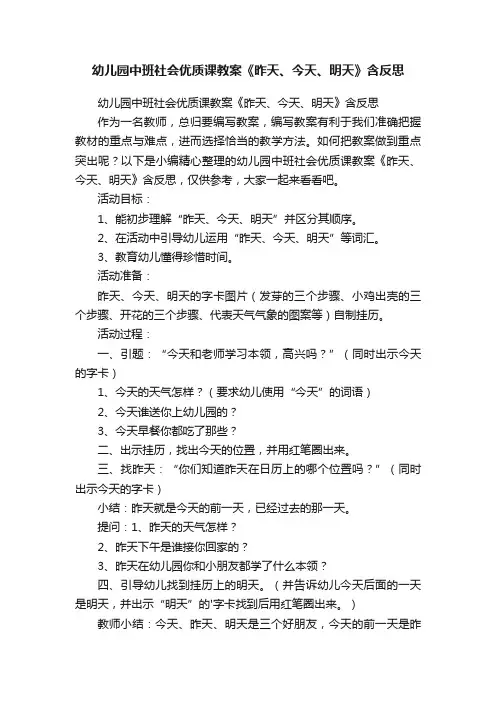 幼儿园中班社会优质课教案《昨天、今天、明天》含反思

幼儿园中班社会优质课教案《昨天、今天、明天》含反思

作为一名教师，总归要编写教案，编写教案有利于我们准确把握教材的重点与难点，进而选择恰当的教学方法。如何把教案做到重点突出呢？以下是小编精心整理的幼儿园中班社会优质课教案《昨天、今天、明天》含反思，仅供参考，大家一起来看看吧。

活动目标：

1、能初步理解“昨天、今天、明天”并区分其顺序。

2、在活动中引导幼儿运用“昨天、今天、明天”等词汇。

3、教育幼儿懂得珍惜时间。

活动准备：

昨天、今天、明天的字卡图片（发芽的三个步骤、小鸡出壳的三个步骤、开花的三个步骤、代表天气气象的图案等）自制挂历。

活动过程：

一、引题：“今天和老师学习本领，高兴吗？”（同时出示今天的字卡）

1、今天的天气怎样？（要求幼儿使用“今天”的词语）

2、今天谁送你上幼儿园的？

3、今天早餐你都吃了那些？

二、出示挂历，找出今天的位置，并用红笔圈出来。

三、找昨天：“你们知道昨天在日历上的哪个位置吗？”（同时出示今天的字卡）

小结：昨天就是今天的前一天，已经过去的那一天。

提问：1、昨天的天气怎样？

2、昨天下午是谁接你回家的？

3、昨天在幼儿园你和小朋友都学了什么本领？

四、引导幼儿找到挂历上的明天。（并告诉幼儿今天后面的一天是明天，并出示“明天”的'字卡找到后用红笔圈出来。）

教师小结：今天、昨天、明天是三个好朋友，今天的前一天是昨